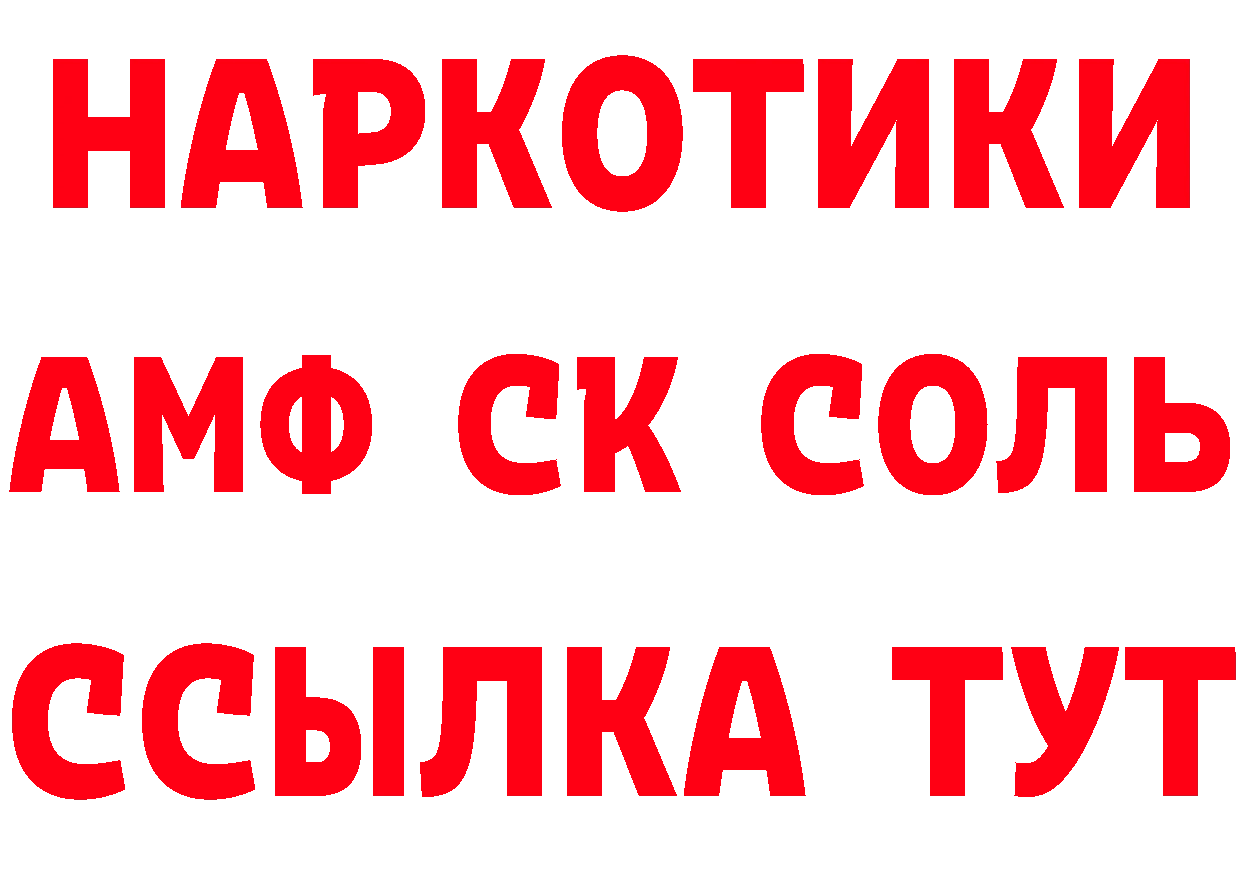 НАРКОТИКИ

АМФ СК СОЛЬ

ССЫЛКА ТУТ